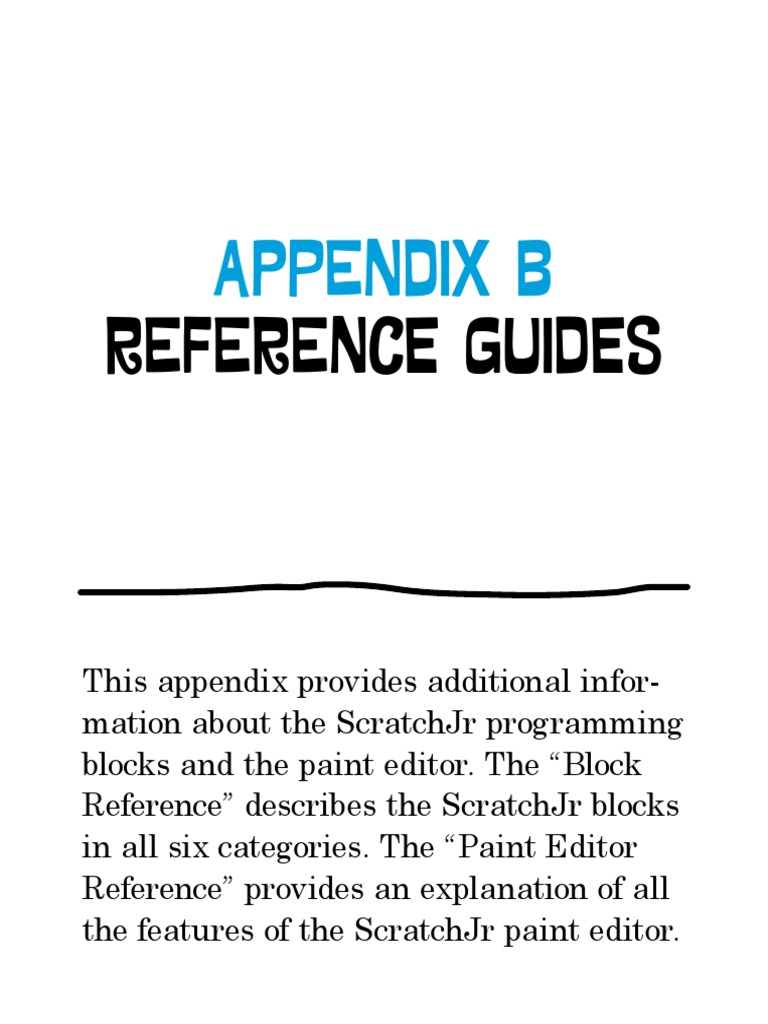 APPENDIX B
REFERENCE GUIDES

This appendix provides additional information about the ScratchJr programming blocks and the paint editor. The “Block Reference” describes the ScratchJr blocks in all six categories. The “Paint Editor Reference” provides an explanation of all the features of the ScratchJr paint editor.